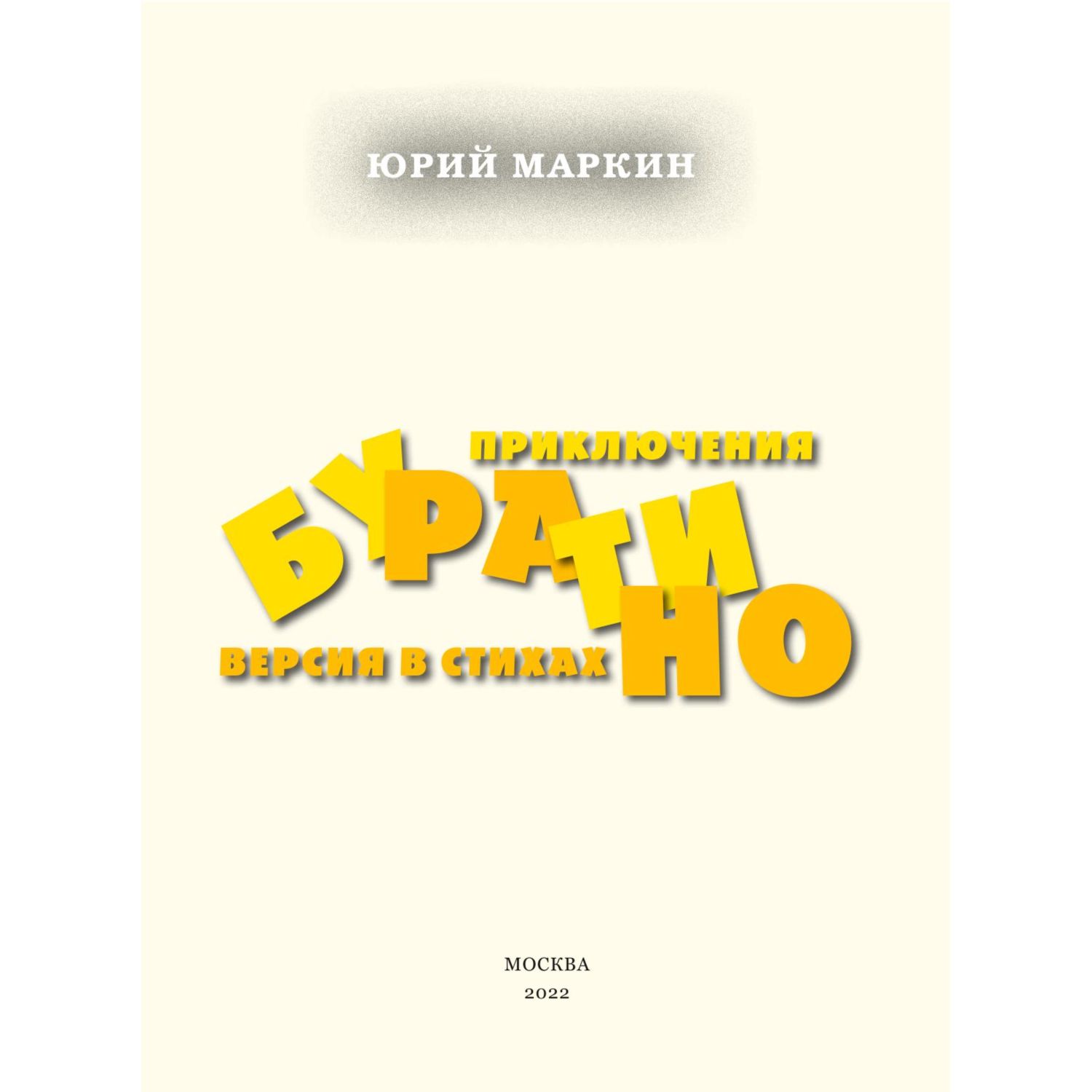 ЮРИЙ МАРКИН

ПРИКЛЮЧЕНИЯ
БУРАТИНО
ВЕРСИЯ В СТИХАХ

МОСКВА
2022